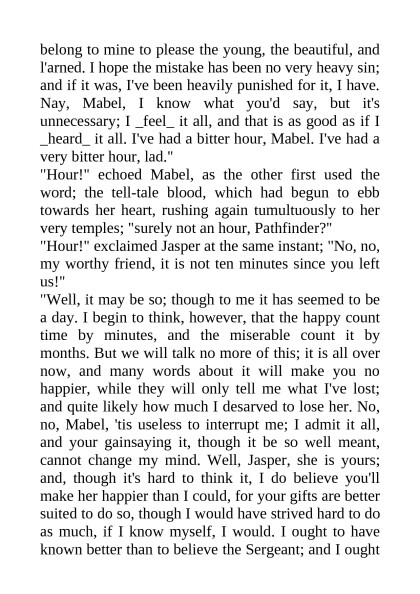 belong to mine to please the young, the beautiful, and l'arned. I hope the mistake has been no very heavy sin; and if it was, I've been heavily punished for it, I have. Nay, Mabel, I know what you'd say, but it's unnecessary; I _feel_ it all, and that is as good as if I _heard_ it all. I've had a bitter hour, Mabel. I've had a very bitter hour, lad."

"Hour!" echoed Mabel, as the other first used the word; the tell-tale blood, which had begun to ebb towards her heart, rushing again tumultuously to her very temples; "surely not an hour, Pathfinder?"

"Hour!" exclaimed Jasper at the same instant; "No, no, my worthy friend, it is not ten minutes since you left us!"

"Well, it may be so; though to me it has seemed to be a day. I begin to think, however, that the happy count time by minutes, and the miserable count it by months. But we will talk no more of this; it is all over now, and many words about it will make you no happier, while they will only tell me what I've lost; and quite likely how much I desarved to lose her. No, no, Mabel, 'tis useless to interrupt me; I admit it all, and your gainsaying it, though it be so well meant, cannot change my mind. Well, Jasper, she is yours; and, though it's hard to think it, I do believe you'll make her happier than I could, for your gifts are better suited to do so, though I would have strived hard to do as much, if I know myself, I would. I ought to have known better than to believe the Sergeant; and I ought